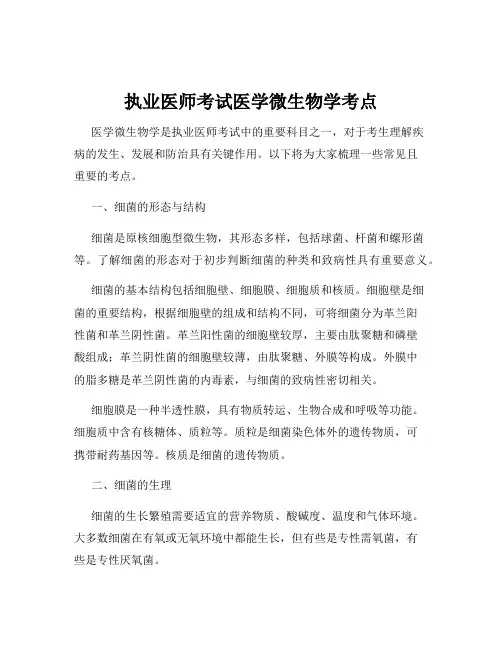 执业医师考试医学微生物学考点

医学微生物学是执业医师考试中的重要科目之一，对于考生理解疾病的发生、发展和防治具有关键作用。以下将为大家梳理一些常见且重要的考点。

一、细菌的形态与结构

细菌是原核细胞型微生物，其形态多样，包括球菌、杆菌和螺形菌等。了解细菌的形态对于初步判断细菌的种类和致病性具有重要意义。

细菌的基本结构包括细胞壁、细胞膜、细胞质和核质。细胞壁是细菌的重要结构，根据细胞壁的组成和结构不同，可将细菌分为革兰阳性菌和革兰阴性菌。革兰阳性菌的细胞壁较厚，主要由肽聚糖和磷壁酸组成；革兰阴性菌的细胞壁较薄，由肽聚糖、外膜等构成。外膜中的脂多糖是革兰阴性菌的内毒素，与细菌的致病性密切相关。

细胞膜是一种半透性膜，具有物质转运、生物合成和呼吸等功能。细胞质中含有核糖体、质粒等。质粒是细菌染色体外的遗传物质，可携带耐药基因等。核质是细菌的遗传物质。

二、细菌的生理

细菌的生长繁殖需要适宜的营养物质、酸碱度、温度和气体环境。大多数细菌在有氧或无氧环境中都能生长，但有些是专性需氧菌，有些是专性厌氧菌。